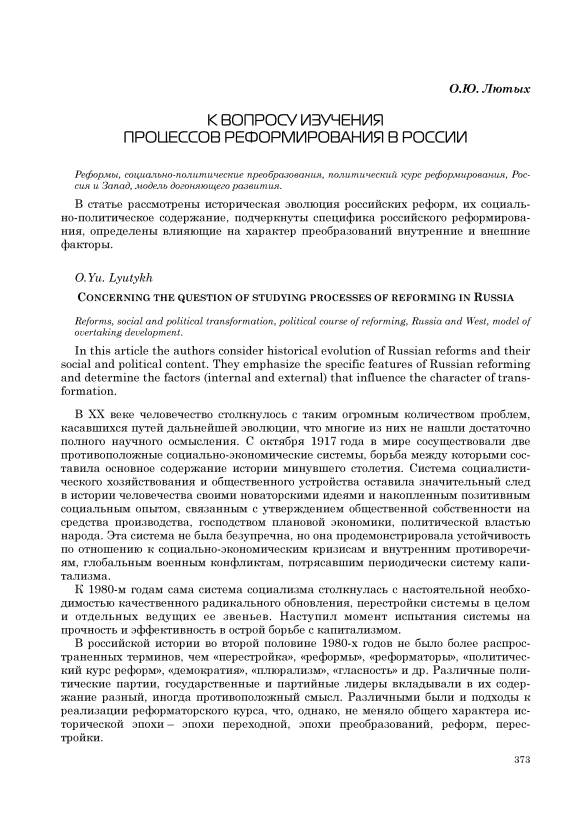 О.Ю. Лютых

К ВОПРОСУ ИЗУЧЕНИЯ ПРОЦЕССОВ РЕФОРМИРОВАНИЯ В РОССИИ

Реформы, социально-политические преобразования, политический курс реформирования, Россия и Запад, модель догоняющего развития.

В статье рассмотрены историческая эволюция российских реформ, их социально-политическое содержание, подчеркнуты специфика российского реформирования, определены влияющие на характер преобразований внутренние и внешние факторы.

O.Yu. Lyutykh

CONCERNING THE QUESTION OF STUDYING PROCESSES OF REFORMING IN RUSSIA

Reforms, social and political transformation, political course of reforming, Russia and West, model of overtaking development.

In this article the authors consider historical evolution of Russian reforms and their social and political content. They emphasize the specific features of Russian reforming and determine the factors (internal and external) that influence the character of transformation.

В XX веке человечество столкнулось с таким огромным количеством проблем, касавшихся путей дальнейшей эволюции, что многие из них не нашли достаточно полного научного осмысления. С октября 1917 года в мире сосуществовали две противоположные социально-экономические системы, борьба между которыми составила основное содержание истории минувшего столетия. Система социалистического хозяйствования и общественного устройства оставила значительный след в истории человечества своими новаторскими идеями и накопленным позитивным социальным опытом, связанным с утверждением общественной собственности на средства производства, господством плановой экономики, политической властью народа. Эта система не была безупречна, но она продемонстрировала устойчивость по отношению к социально-экономическим кризисам и внутренним противоречиям, глобальным военным конфликтам, потрясавшим периодически систему капитализма.

К 1980-м годам сама система социализма столкнулась с настоятельной необходимостью качественного радикального обновления, перестройки системы в целом и отдельных ведущих ее звеньев. Наступил момент испытания системы на прочность и эффективность в острой борьбе с капитализмом.

В российской истории во второй половине 1980-х годов не было более распространенных терминов, чем «перестройка», «реформы», «реформаторы», «политический курс реформ», «демократия», «плюрализм», «гласность» и др. Различные политические партии, государственные и партийные лидеры вкладывали в их содержание разный, иногда противоположный смысл. Различными были и подходы к реализации реформаторского курса, что, однако, не меняло общего характера исторической эпохи – эпохи переходной, эпохи преобразований, реформ, перестройки.

373